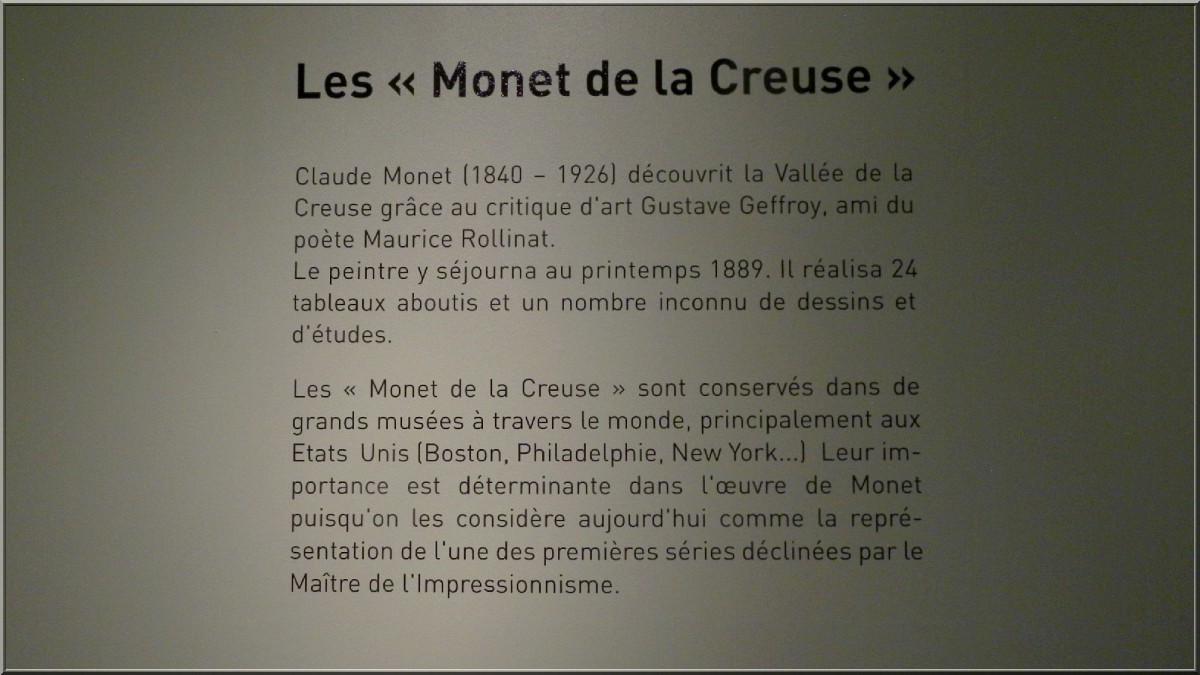 Les « Monet de la Creuse »

Claude Monet (1840 – 1926) découvrit la Vallée de la Creuse grâce au critique d'art Gustave Geffroy, ami du poète Maurice Rollinat.
Le peintre y séjourna au printemps 1889. Il réalisa 24 tableaux aboutis et un nombre inconnu de dessins et d'études.

Les « Monet de la Creuse » sont conservés dans de grands musées à travers le monde, principalement aux Etats Unis (Boston, Philadelphie, New York...) Leur importance est déterminante dans l'œuvre de Monet puisqu'on les considère aujourd'hui comme la représentation de l'une des premières séries déclinées par le Maître de l'Impressionnisme.